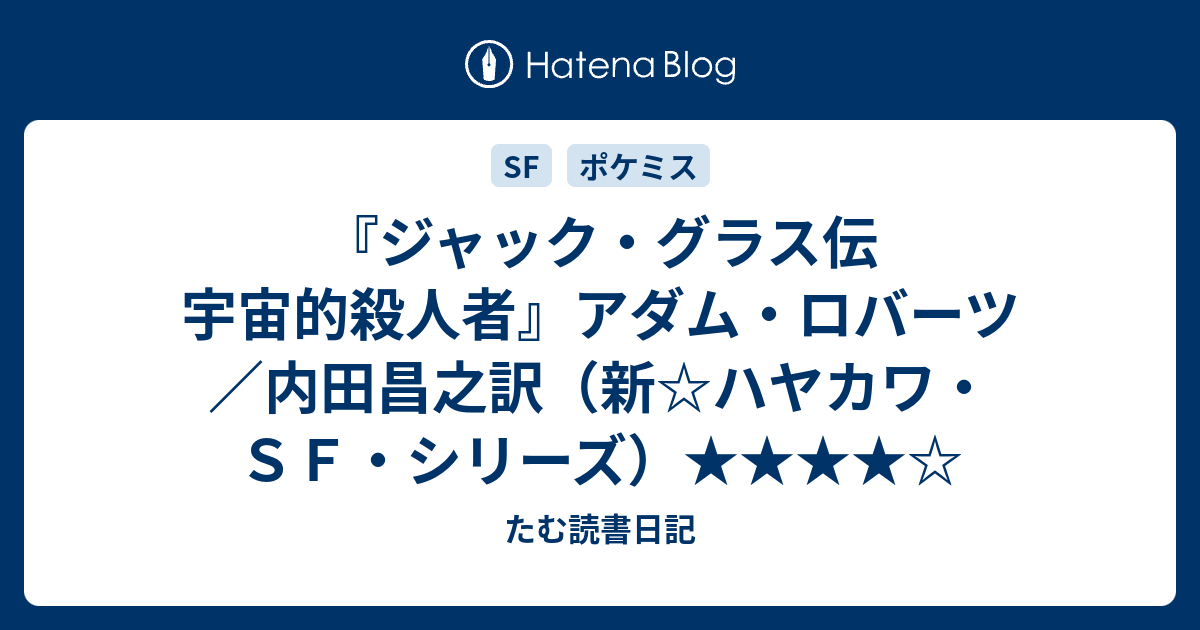 Hatena Blog

SF ポケミス

『ジャック・グラス伝 宇宙的殺人者』アダム・ロバーツ／内田昌之訳（新☆ハヤカワ・ＳＦ・シリーズ）★★★★☆

たむ読書日記